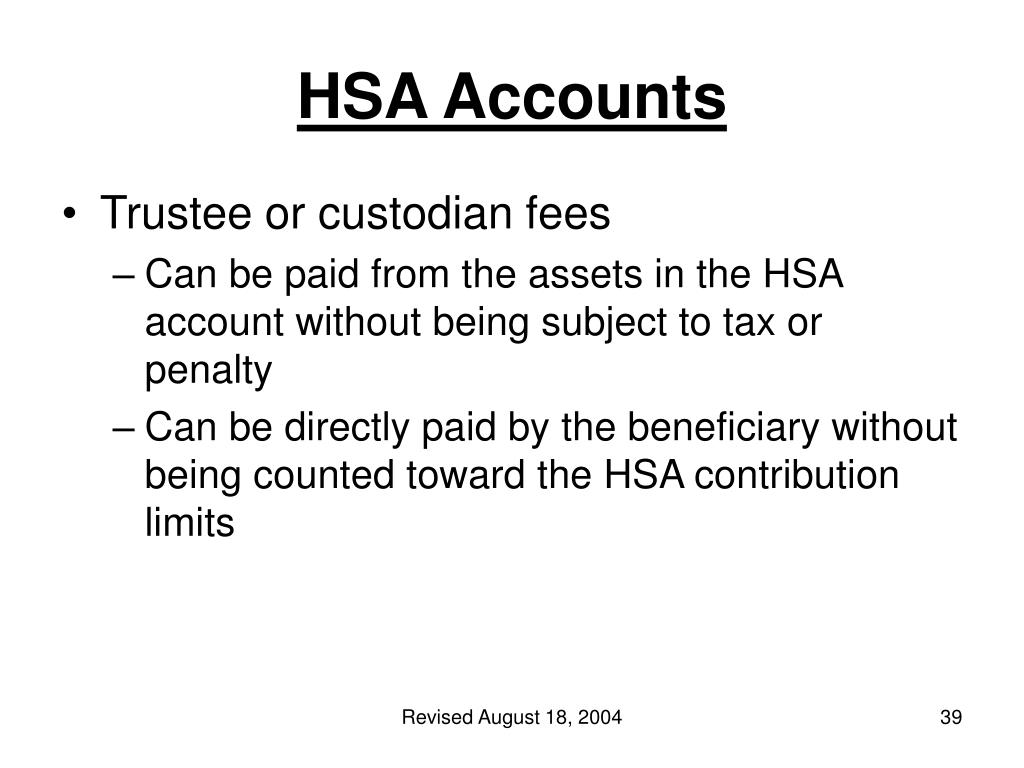 HSA Accounts

• Trustee or custodian fees
– Can be paid from the assets in the HSA account without being subject to tax or penalty
– Can be directly paid by the beneficiary without being counted toward the HSA contribution limits

Revised August 18, 2004

39